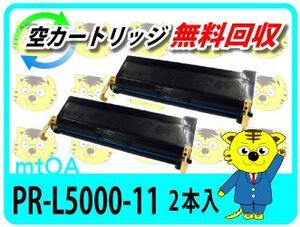 空カートリッジ 無料回収

mtOA

PR-L5000-11 2本入